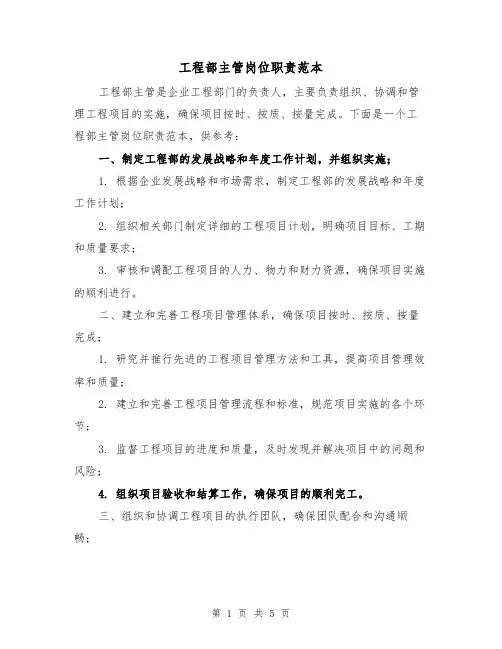 工程部主管岗位职责范本

工程部主管是企业工程部门的负责人，主要负责组织、协调和管理工程项目的实施，确保项目按时、按质、按量完成。下面是一个工程部主管岗位职责范本，供参考：

一、制定工程部的发展战略和年度工作计划，并组织实施；

1. 根据企业发展战略和市场需求，制定工程部的发展战略和年度工作计划；

2. 组织相关部门制定详细的工程项目计划，明确项目目标、工期和质量要求；

3. 审核和调配工程项目的人力、物力和财力资源，确保项目实施的顺利进行。

二、建立和完善工程项目管理体系，确保项目按时、按质、按量完成；

1. 研究并推行先进的工程项目管理方法和工具，提高项目管理效率和质量；

2. 建立和完善工程项目管理流程和标准，规范项目实施的各个环节；

3. 监督工程项目的进度和质量，及时发现并解决项目中的问题和风险；

4. 组织项目验收和结算工作，确保项目的顺利完工。

三、组织和协调工程项目的执行团队，确保团队配合和沟通顺畅；

第 1 页 共 5 页